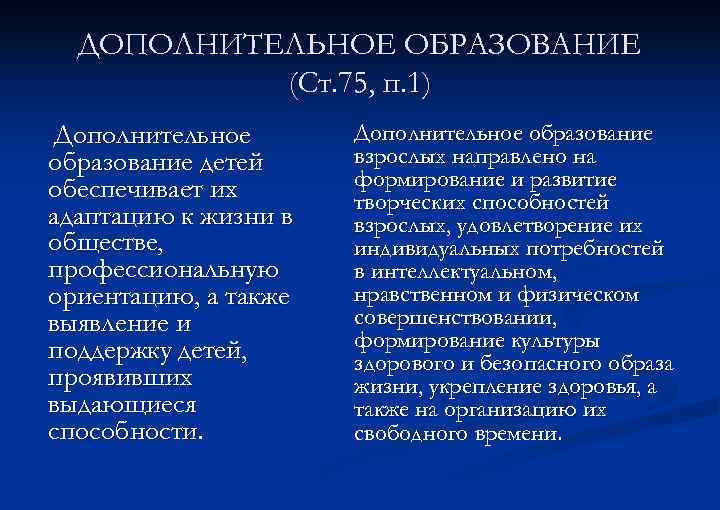 ДОПОЛНИТЕЛЬНОЕ ОБРАЗОВАНИЕ (Ст.75, п.1)

Дополнительное образование детей обеспечивает их адаптацию к жизни в обществе, профессиональную ориентацию, а также выявление и поддержку детей, проявивших выдающиеся способности.

Дополнительное образование взрослых направлено на формирование и развитие творческих способностей взрослых, удовлетворение их индивидуальных потребностей в интеллектуальном, нравственном и физическом совершенствовании, формирование культуры здорового и безопасного образа жизни, укрепление здоровья, а также на организацию их свободного времени.